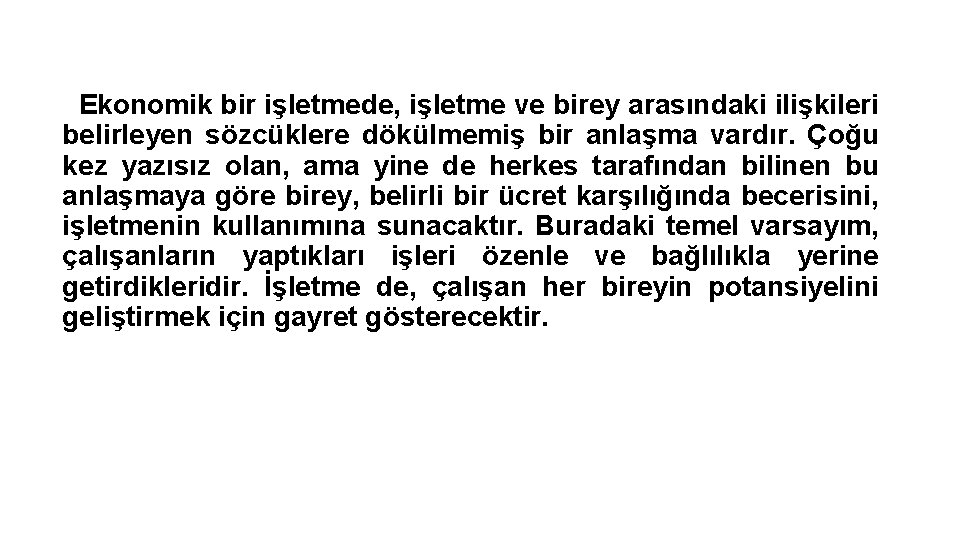 Ekonomik bir işletmede, işletme ve birey arasındaki ilişkileri belirleyen sözcüklere dökülmemiş bir anlaşma vardır. Çoğu kez yazısız olan, ama yine de herkes tarafından bilinen bu anlaşmaya göre birey, belirli bir ücret karşılığında becerisini, işletmenin kullanımına sunacaktır. Buradaki temel varsayım, çalışanların yaptıkları işleri özenle ve bağlılıkla yerine getirdikleridir. İşletme de, çalışan her bireyin potansiyelini geliştirmek için gayret gösterecektir.